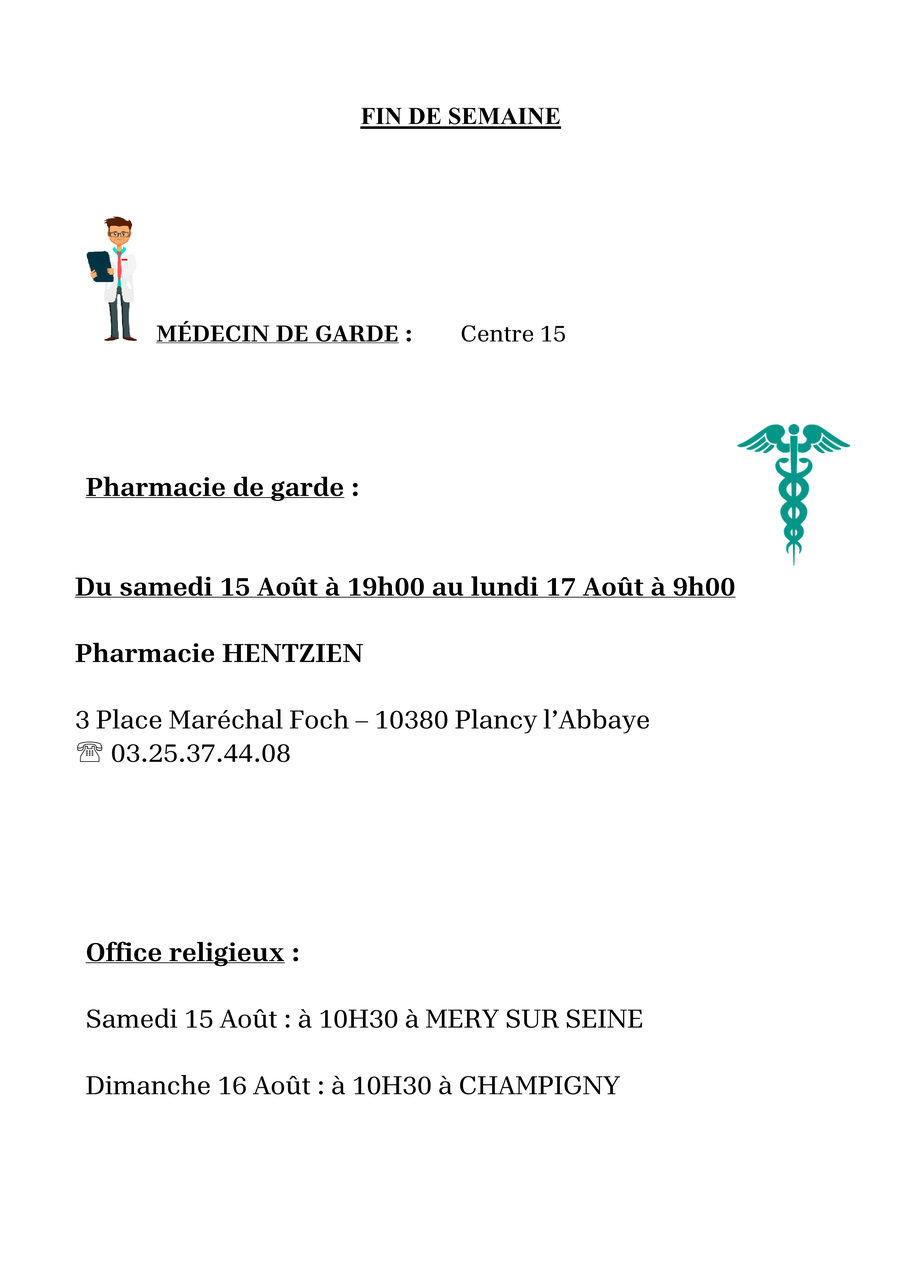 FIN DE SEMAINE

MÉDECIN DE GARDE : Centre 15

Pharmacie de garde :

Du samedi 15 Août à 19h00 au lundi 17 Août à 9h00

Pharmacie HENTZIEN

3 Place Maréchal Foch – 10380 Plancy l’Abbaye
☏ 03.25.37.44.08

Office religieux :

Samedi 15 Août : à 10H30 à MERY SUR SEINE

Dimanche 16 Août : à 10H30 à CHAMPIGNY